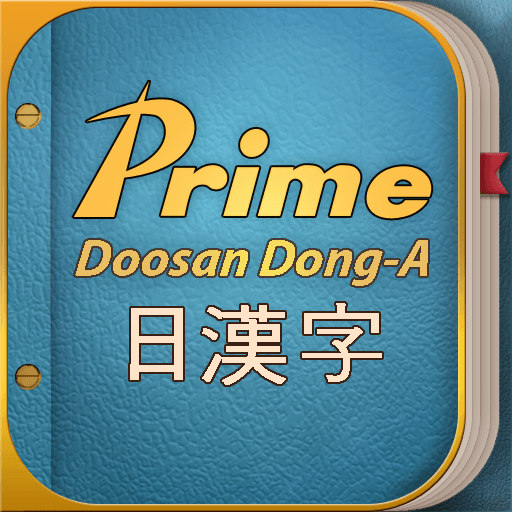 Prime
Doosan Dong-A
日漢字